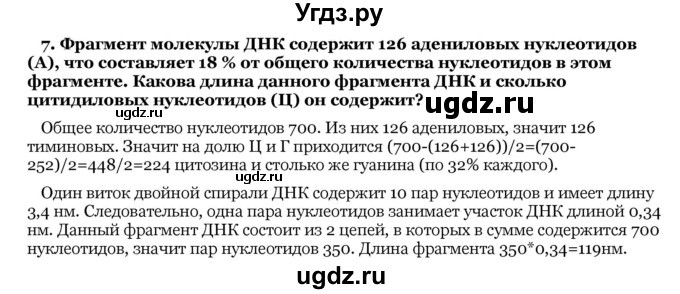 Угдз.ру

7. Фрагмент молекулы ДНК содержит 126 адениловых нуклеотидов (А), что составляет 18 % от общего количества нуклеотидов в этом фрагменте. Какова длина данного фрагмента ДНК и сколько цитидиловых нуклеотидов (Ц) он содержит?

ugdz.ru

ugdz.ru

Общее количество нуклеотидов 700. Из них 126 адениловых, значит 126 тиминовых. Значит на долю Ц и Г приходится (700-(126+126))/2=(700-252)/2=448/2=224 цитозина и столько же гуанина (по 32% каждого).

ugdz.ru

Один виток двойной спирали ДНК содержит 10 пар нуклеотидов и имеет длину 3,4 нм. Следовательно, одна пара нуклеотидов занимает участок ДНК длиной 0,34 нм. Данный фрагмент ДНК состоит из 2 цепей, в которых в сумме содержится 700 нуклеотидов, значит пар нуклеотидов 350. Длина фрагмента 350*0,34=119нм.

ugdz.ru